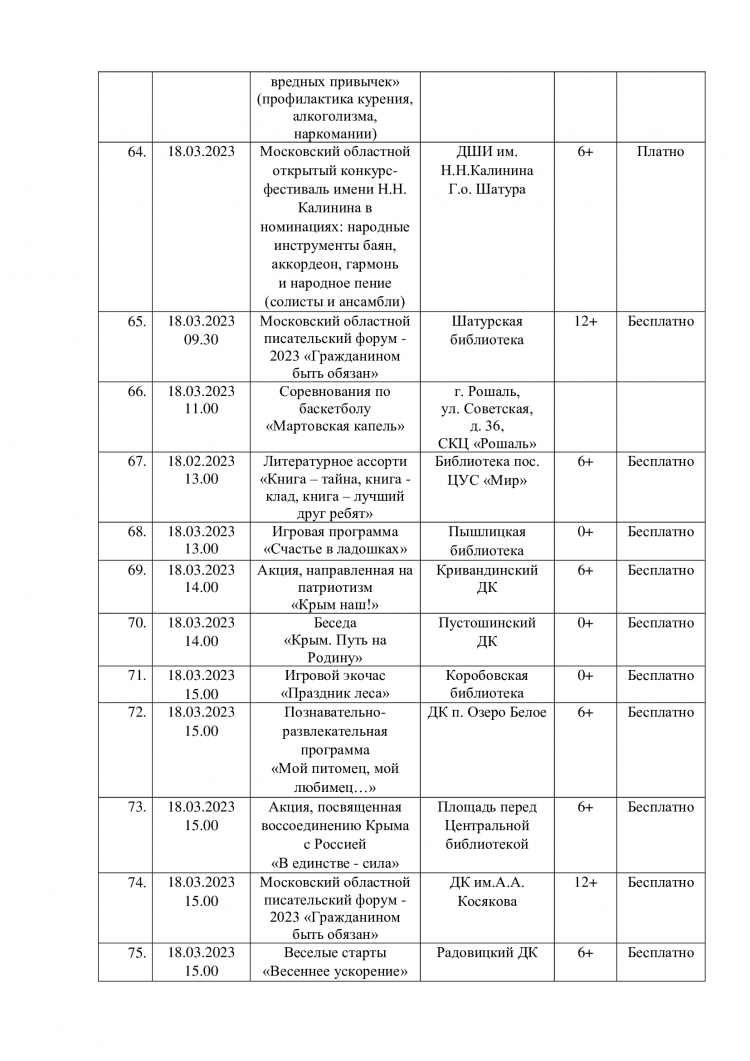 |  |  |  |  |  |  |
|---|---|---|---|---|---|
|  |  | вредных привычек» (профилактика курения, алкоголизма, наркомании) |  |  |  |
| 64. | 18.03.2023 | Московский областной открытый конкурс-фестиваль имени Н.Н. Калинина в номинациях: народные инструменты баян, аккордеон, гармонь и народное пение (солисты и ансамбли) | ДШИ им. Н.Н.Калинина Г.о. Шатура | 6+ | Платно |
| 65. | 18.03.2023 09.30 | Московский областной писательский форум - 2023 «Гражданином быть обязан» | Шатурская библиотека | 12+ | Бесплатно |
| 66. | 18.03.2023 11.00 | Соревнования по баскетболу «Мартовская капель» | г. Рошаль, ул. Советская, д. 36, СКЦ «Рошаль» |  |  |
| 67. | 18.02.2023 13.00 | Литературное ассорти «Книга – тайна, книга - клад, книга – лучший друг ребят» | Библиотека пос. ЦУС «Мир» | 6+ | Бесплатно |
| 68. | 18.03.2023 13.00 | Игровая программа «Счастье в ладошках» | Пышлицкая библиотека | 0+ | Бесплатно |
| 69. | 18.03.2023 14.00 | Акция, направленная на патриотизм «Крым наш!» | Кривандинский ДК | 6+ | Бесплатно |
| 70. | 18.03.2023 14.00 | Беседа «Крым. Путь на Родину» | Пустошинский ДК | 0+ | Бесплатно |
| 71. | 18.03.2023 15.00 | Игровой экочас «Праздник леса» | Коробовская библиотека | 0+ | Бесплатно |
| 72. | 18.03.2023 15.00 | Познавательно-развлекательная программа «Мой питомец, мой любимец…» | ДК п. Озеро Белое | 6+ | Бесплатно |
| 73. | 18.03.2023 15.00 | Акция, посвященная воссоединению Крыма с Россией «В единстве - сила» | Площадь перед Центральной библиотекой | 6+ | Бесплатно |
| 74. | 18.03.2023 15.00 | Московский областной писательский форум - 2023 «Гражданином быть обязан» | ДК им.А.А. Косякова | 12+ | Бесплатно |
| 75. | 18.03.2023 15.00 | Веселые старты «Весеннее ускорение» | Радовицкий ДК | 6+ | Бесплатно |